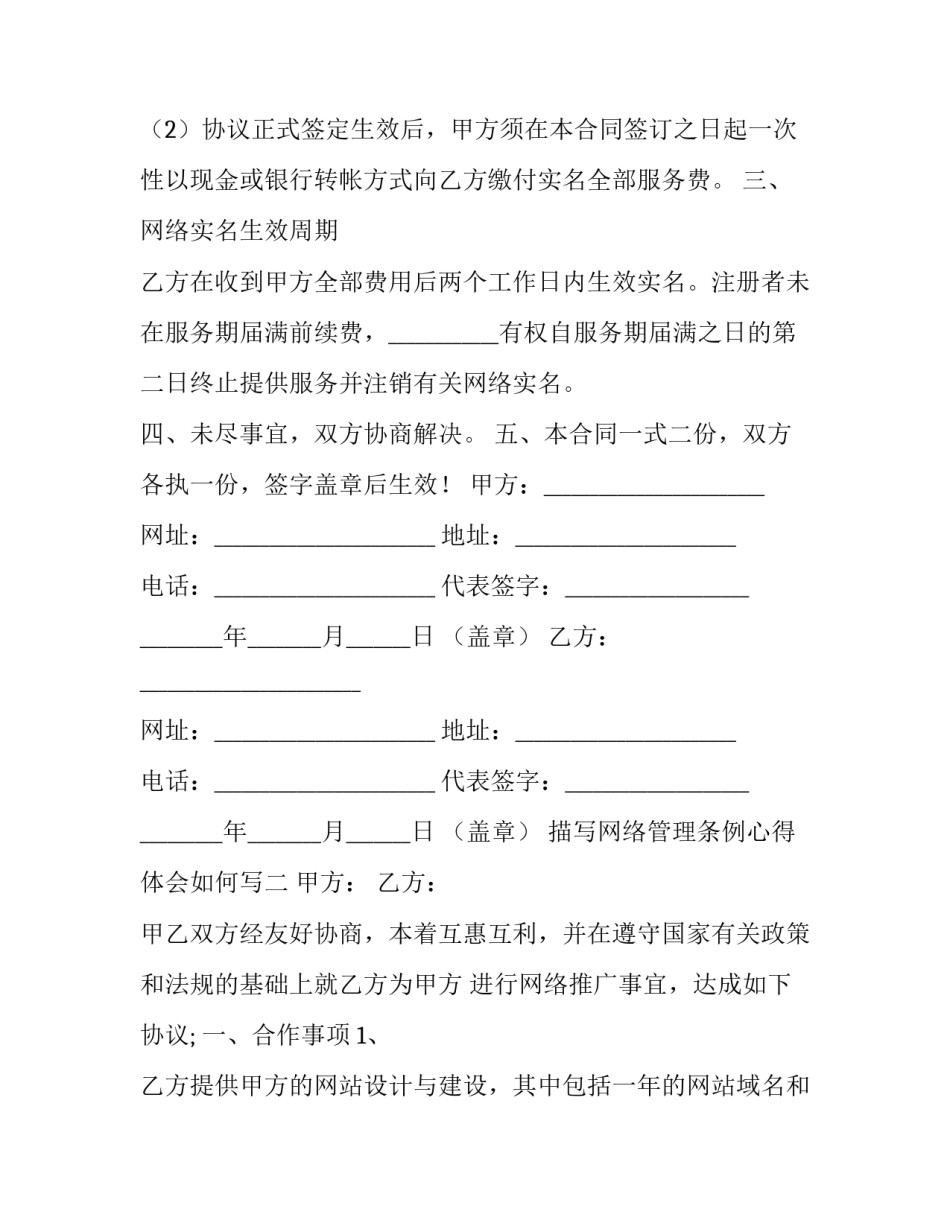 （2）协议正式签定生效后，甲方须在本合同签订之日起一次性以现金或银行转帐方式向乙方缴付实名全部服务费。 三、网络实名生效周期

乙方在收到甲方全部费用后两个工作日内生效实名。注册者未在服务期届满前续费，_________有权自服务期届满之日的第二日终止提供服务并注销有关网络实名。

四、未尽事宜，双方协商解决。 五、本合同一式二份，双方各执一份，签字盖章后生效！ 甲方：__________________

网址：__________________ 地址：__________________

电话：__________________ 代表签字：_______________

_______年______月_____日 （盖章） 乙方：__________________

网址：__________________ 地址：__________________

电话：__________________ 代表签字：_______________

_______年______月_____日 （盖章） 描写网络管理条例心得体会如何写二 甲方： 乙方：

甲乙双方经友好协商，本着互惠互利，并在遵守国家有关政策和法规的基础上就乙方为甲方 进行网络推广事宜，达成如下协议; 一、合作事项 1、

乙方提供甲方的网站设计与建设，其中包括一年的网站域名和